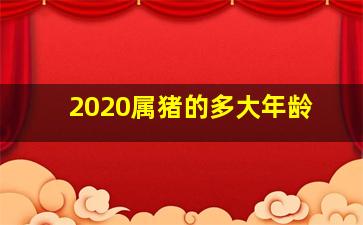 2020属猪的多大年龄